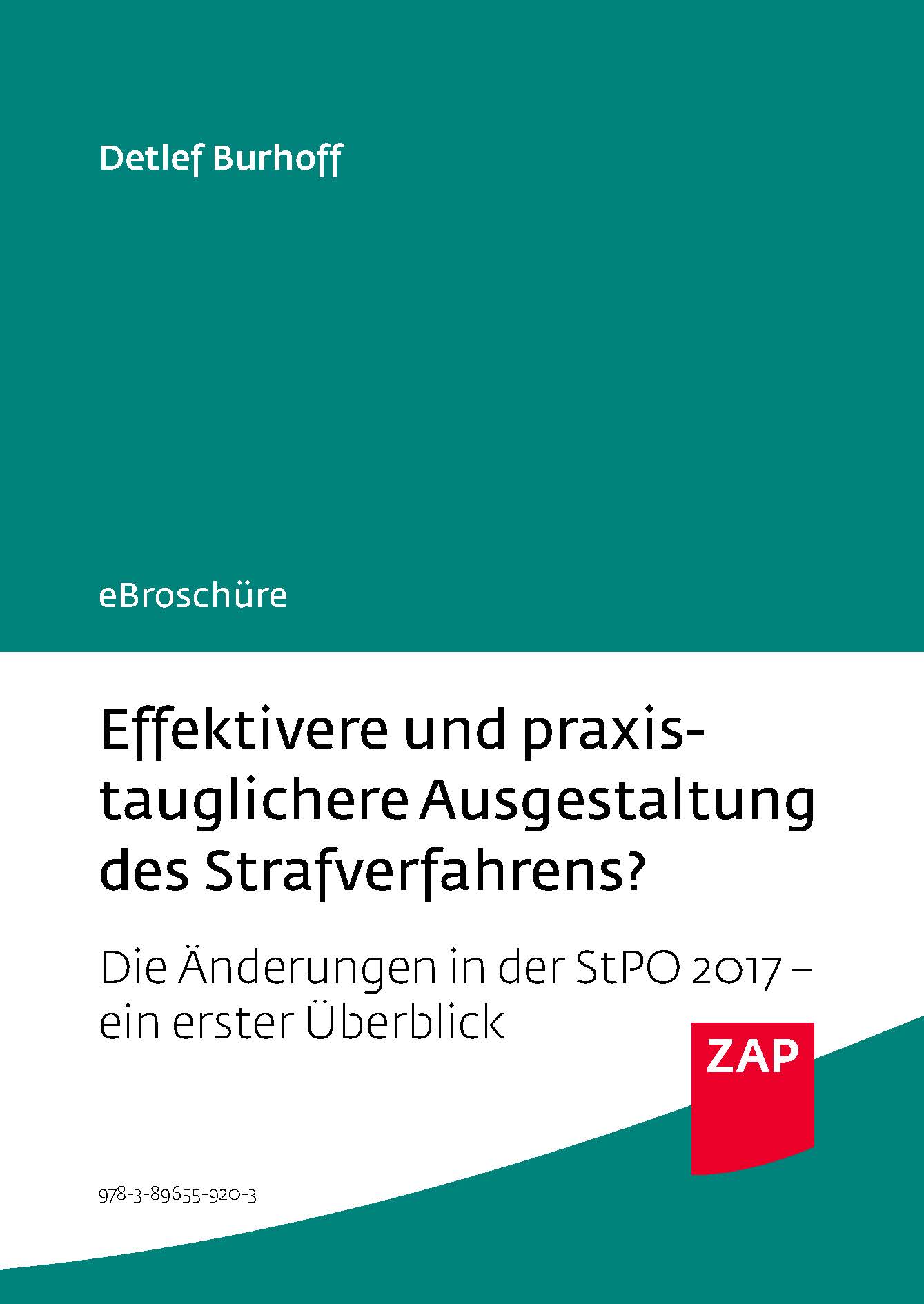 Detlef Burhoff

eBroschüre

Effektivere und praxistauglichere Ausgestaltung des Strafverfahrens?

Die Änderungen in der StPO 2017 – ein erster Überblick

ZAP

978-3-89655-920-3